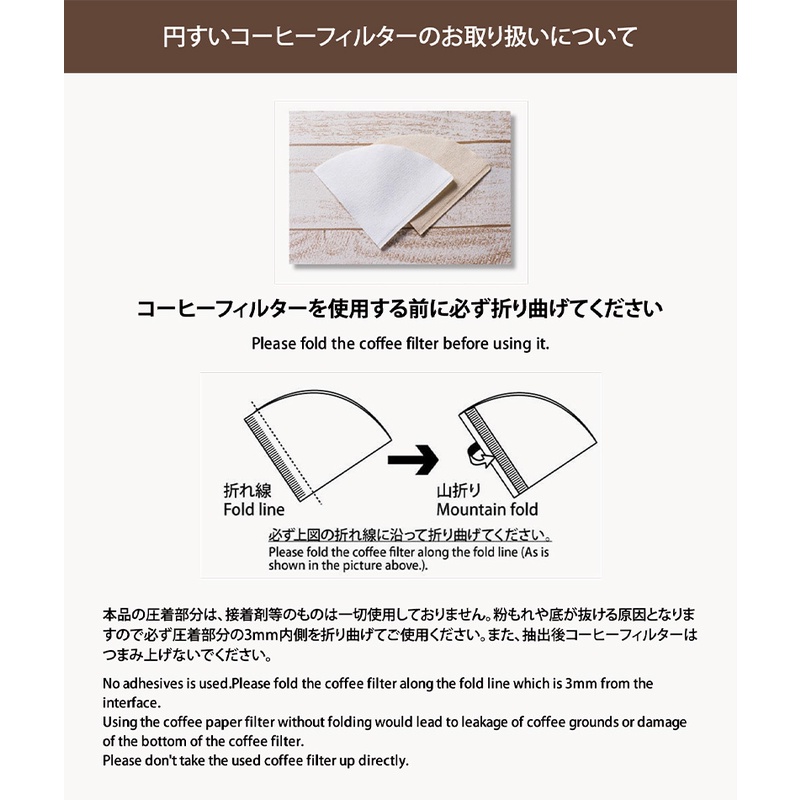 円すいコーヒーフィルターのお取り扱いについて

コーヒーフィルターを使用する前に必ず折り曲げてください

Please fold the coffee filter before using it.

折れ線
Fold line

山折り
Mountain fold

必ず上図の折れ線に沿って折り曲げてください。
Please fold the coffee filter along the fold line (As is shown in the picture above.).

本品の圧着部分は、接着剤等のものは一切使用しておりません。粉もれや底が抜ける原因となりますので必ず圧着部分の3mm内側を折り曲げてご使用ください。また、抽出後コーヒーフィルターはつまみ上げないでください。

No adhesives is used.Please fold the coffee filter along the fold line which is 3mm from the interface.
Using the coffee paper filter without folding would lead to leakage of coffee grounds or damage of the bottom of the coffee filter.
Please don't take the used coffee filter up directly.